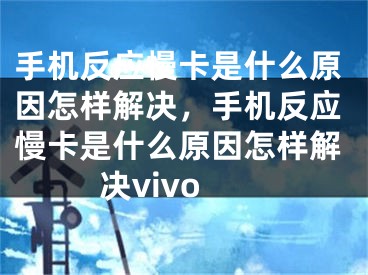 手机反应慢卡是什么原因怎样解决，手机反应慢卡是什么原因怎样解决vivo